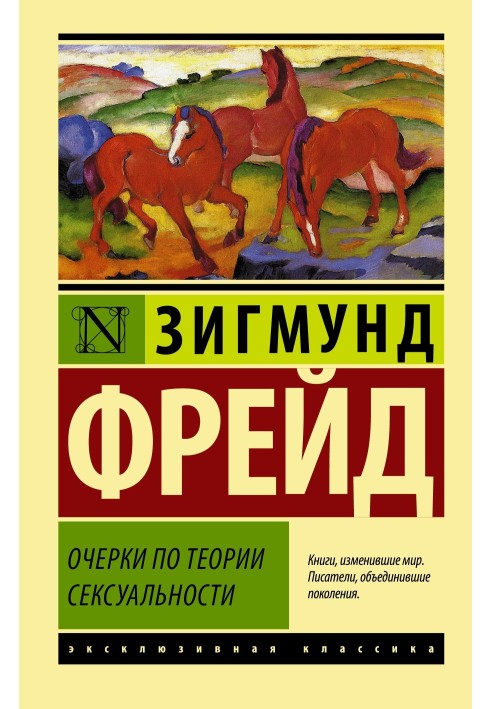 N ЗИГМУНД

ФРЕЙД

ОЧЕРКИ ПО ТЕОРИИ СЕКСУАЛЬНОСТИ

Книги, изменившие мир. Писатели, объединившие поколения.

ЭКСКЛЮЗИВНАЯ КЛАССИКА